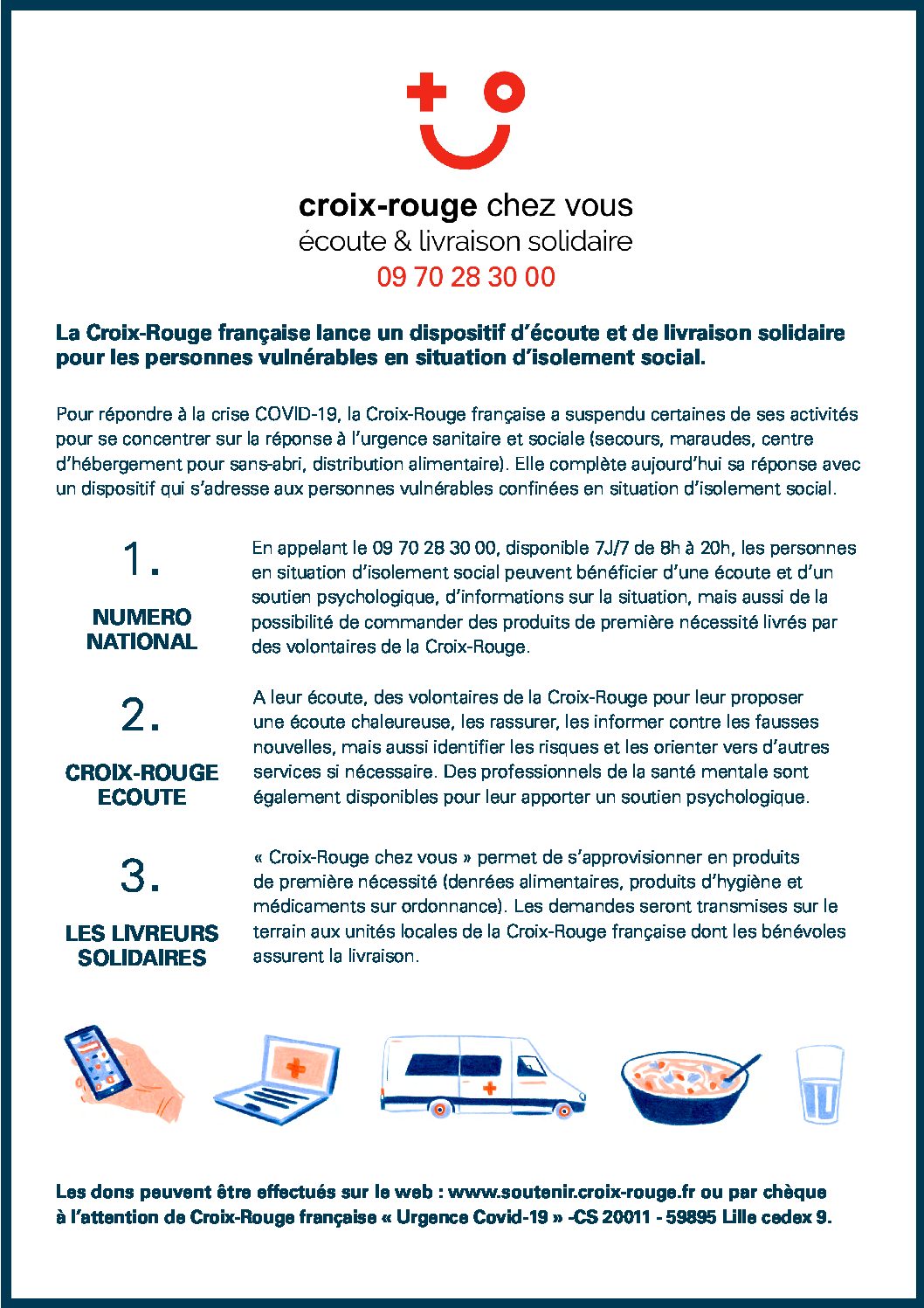 croix-rouge chez vous
écoute & livraison solidaire
09 70 28 30 00

La Croix-Rouge française lance un dispositif d'écoute et de livraison solidaire pour les personnes vulnérables en situation d'isolement social.

Pour répondre à la crise COVID-19, la Croix-Rouge française a suspendu certaines de ses activités pour se concentrer sur la réponse à l'urgence sanitaire et sociale (secours, maraudes, centre d'hébergement pour sans-abri, distribution alimentaire). Elle complète aujourd'hui sa réponse avec un dispositif qui s'adresse aux personnes vulnérables confinées en situation d'isolement social.

1.
NUMERO NATIONAL

En appelant le 09 70 28 30 00, disponible 7J/7 de 8h à 20h, les personnes en situation d'isolement social peuvent bénéficier d'une écoute et d'un soutien psychologique, d'informations sur la situation, mais aussi de la possibilité de commander des produits de première nécessité livrés par des volontaires de la Croix-Rouge.

2.
CROIX-ROUGE ECOUTE

A leur écoute, des volontaires de la Croix-Rouge pour leur proposer une écoute chaleureuse, les rassurer, les informer contre les fausses nouvelles, mais aussi identifier les risques et les orienter vers d'autres services si nécessaire. Des professionnels de la santé mentale sont également disponibles pour leur apporter un soutien psychologique.

3.
LES LIVREURS SOLIDAIRES

« Croix-Rouge chez vous » permet de s'approvisionner en produits de première nécessité (denrées alimentaires, produits d'hygiène et médicaments sur ordonnance). Les demandes seront transmises sur le terrain aux unités locales de la Croix-Rouge française dont les bénévoles assurent la livraison.

Les dons peuvent être effectués sur le web : www.soutenir.croix-rouge.fr ou par chèque à l'attention de Croix-Rouge française « Urgence Covid-19 » -CS 20011 - 59895 Lille cedex 9.